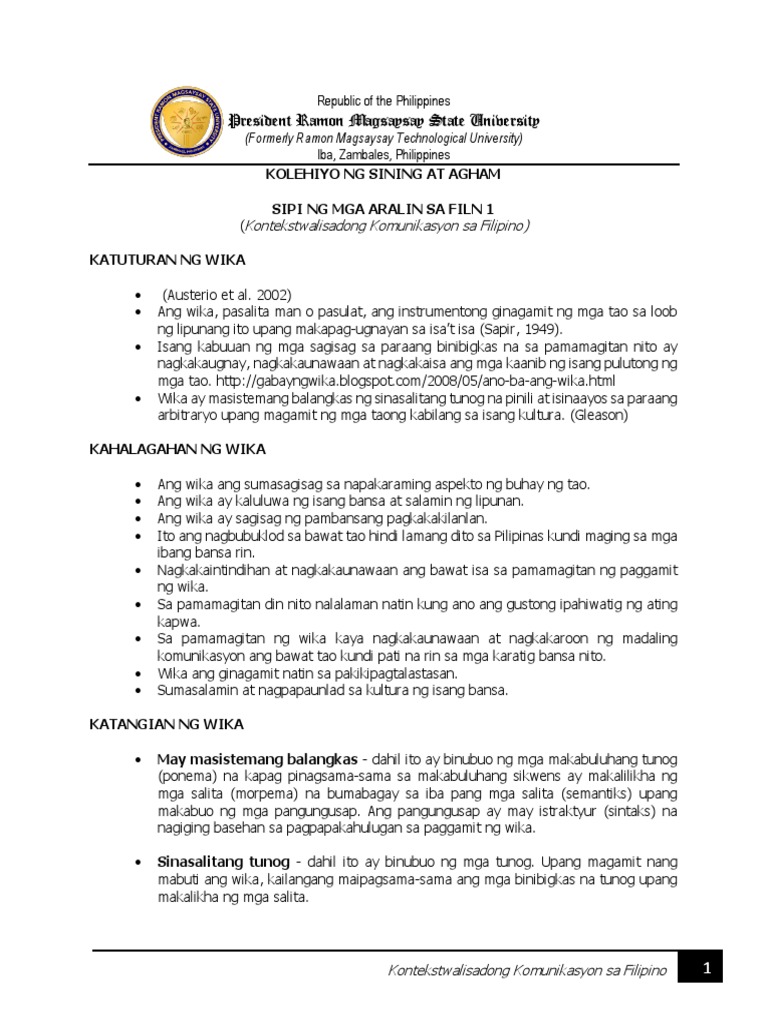 Republic of the Philippines
President Ramon Magsaysay State University
(Formerly Ramon Magsaysay Technological University)
Iba, Zambales, Philippines

KOLEHIYO NG SINING AT AGHAM

SIPI NG MGA ARALIN SA FILN 1
(Kontekstwalisadong Komunikasyon sa Filipino)

KATUTURAN NG WIKA

• (Austerio et al. 2002)
• Ang wika, pasalita man o pasulat, ang instrumentong ginagamit ng mga tao sa loob ng lipunang ito upang makapag-ugnayan sa isa't isa (Sapir, 1949).
• Isang kabuuan ng mga sagisag sa paraang binibigkas na sa pamamagitan nito ay nagkakaugnay, nagkakaunawaan at nagkakaisa ang mga kaanib ng isang pulutong ng mga tao. http://gabayngwika.blogspot.com/2008/05/ano-ba-ang-wika.html
• Wika ay masistemang balangkas ng sinasalitang tunog na pinili at isinaayos sa paraang arbitraryo upang magamit ng mga taong kabilang sa isang kultura. (Gleason)

KAHALAGAHAN NG WIKA

• Ang wika ang sumasagisag sa napakaraming aspekto ng buhay ng tao.
• Ang wika ay kaluluwa ng isang bansa at salamin ng lipunan.
• Ang wika ay sagisag ng pambansang pagkakakilanlan.
• Ito ang nagbubuklod sa bawat tao hindi lamang dito sa Pilipinas kundi maging sa mga ibang bansa rin.
• Nagkakaintindihan at nagkakaunawaan ang bawat isa sa pamamagitan ng paggamit ng wika.
• Sa pamamagitan din nito nalalaman natin kung ano ang gustong ipahiwatig ng ating kapwa.
• Sa pamamagitan ng wika kaya nagkakaunawaan at nagkakaroon ng madaling komunikasyon ang bawat tao kundi pati na rin sa mga karatig bansa nito.
• Wika ang ginagamit natin sa pakikipagtalastasan.
• Sumasalamin at nagpapaunlad sa kultura ng isang bansa.

KATANGIAN NG WIKA

• May masistemang balangkas - dahil ito ay binubuo ng mga makabuluhang tunog (ponema) na kapag pinagsama-sama sa makabuluhang sikwens ay makalilikha ng mga salita (morpema) na bumabagay sa iba pang mga salita (semantiks) upang makabuo ng mga pangungusap. Ang pangungusap ay may istraktyur (sintaks) na nagiging basehan sa pagpapakahulugan sa paggamit ng wika.

• Sinasalitang tunog - dahil ito ay binubuo ng mga tunog. Upang magamit nang mabuti ang wika, kailangang maipagsama-sama ang mga binibigkas na tunog upang makalikha ng mga salita.

Kontekstwalisadong Komunikasyon sa Filipino 1